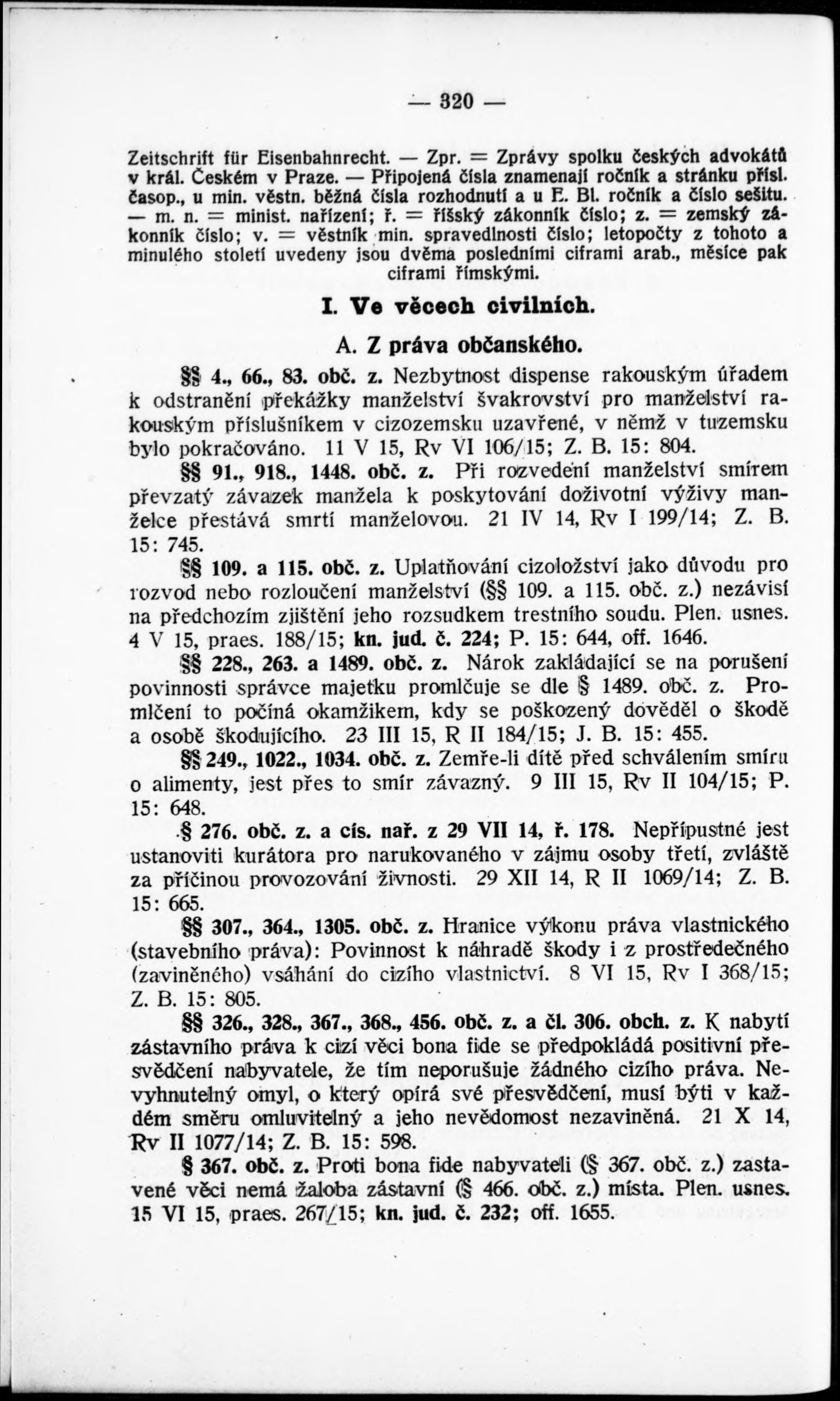 — 320 —

Zeitschrift für Eisenbahnrecht. — Zpr. = Zprávy spolku českých advokátů v král. Českém v Praze. — Připojená čísla znamenají ročník a stránku přísl. časop., u min. věstn. běžná čísla rozhodnutí a u E. Bl. ročník a číslo sešitu. — m. n. = minist. nařízení; ř. = říšský zákonník číslo; z. = zemský zákonník číslo; v. = věstník min. spravedlnosti číslo; letopočty z tohoto a minulého století uvedeny jsou dvěma posledními ciframi arab., měsíce pak ciframi římskými.

I. Ve věcech civilních.

A. Z práva občanského.

§§ 4., 66., 83. obč. z. Nezbytnost dispense rakouským úřadem k odstranění překážky manželství švakrovství pro manželství rakouským příslušníkem v cizozemsku uzavřené, v němž v tuzemsku bylo pokračováno. 11 V 15, Rv VI 106/15; Z. B. 15: 804.

§§ 91., 918., 1448. obč. z. Při rozvedení manželství smírem převzatý závazek manžela k poskytování doživotní výživy manželce přestává smrtí manželovou. 21 IV 14, Rv I 199/14; Z. B. 15: 745.

§§ 109. a 115. obč. z. Uplatňování cizoložství jako důvodu pro rozvod nebo rozloučení manželství (§§ 109. a 115. obč. z.) nezávisí na předchozím zjištění jeho rozsudkem trestního soudu. Plen. usnes. 4 V 15, praes. 188/15; kn. jud. č. 224; P. 15: 644, off. 1646.

§§ 228., 263. a 1489. obč. z. Nárok zakládající se na porušení povinnosti správce majetku promlčuje se dle § 1489. obč. z. Promlčení to počíná okamžikem, kdy se poškozený dověděl o škodě a osobě škodujícího. 23 III 15, R II 184/15; J. B. 15: 455.

§§ 249., 1022., 1034. obč. z. Zemře-li dítě před schválením smíru o alimenty, jest přes to smír závazný. 9 III 15, Rv II 104/15; P. 15: 648.

§ 276. obč. z. a cís. nař. z 29 VII 14, ř. 178. Nepřípustné jest ustanoviti kurátora pro narukovaného v zájmu osoby třetí, zvláště za příčinou provozování živnosti. 29 XII 14, R II 1069/14; Z. B. 15: 665.

§§ 307., 364., 1305. obč. z. Hranice výkonu práva vlastnického (stavebního práva): Povinnost k náhradě škody i z prostředečného (zaviněného) vsáhání do cizího vlastnictví. 8 VI 15, Rv I 368/15; Z. B. 15: 805.

§§ 326., 328., 367., 368., 456. obč. z. a čl. 306. obch. z. K nabytí zástavního práva k cizí věci bona fide se předpokládá positivní přesvědčení nabyvatele, že tím neporušuje žádného cizího práva. Nevyhnutelný omyl, o který opírá své přesvědčení, musí býti v každém směru omluvitelný a jeho nevědomost nezaviněná. 21 X 14, Rv II 1077/14; Z. B. 15: 598.

§ 367. obč. z. Proti bona fide nabyvateli (§ 367. obč. z.) zastavené věci nemá žaloba zástavní (§ 466. obč. z.) místa. Plen. usnes. 15 VI 15, praes. 267/15; kn. jud. č. 232; off. 1655.